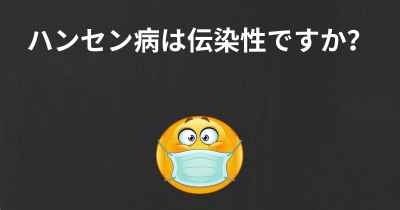 ハンセン病は伝染性ですか?